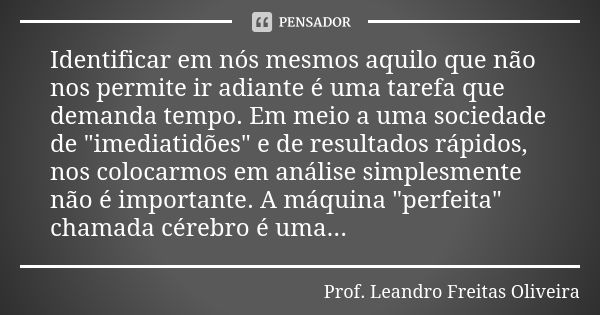 PENSADOR

Identificar em nós mesmos aquilo que não nos permite ir adiante é uma tarefa que demanda tempo. Em meio a uma sociedade de "imediatidões" e de resultados rápidos, nos colocarmos em análise simplesmente não é importante. A máquina "perfeita" chamada cérebro é uma...

Prof. Leandro Freitas Oliveira